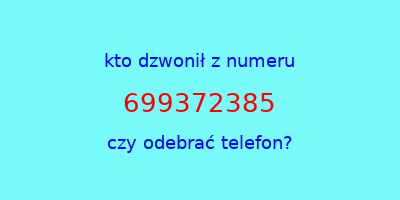 kto dzwonił z numeru

699372385

czy odebrać telefon?